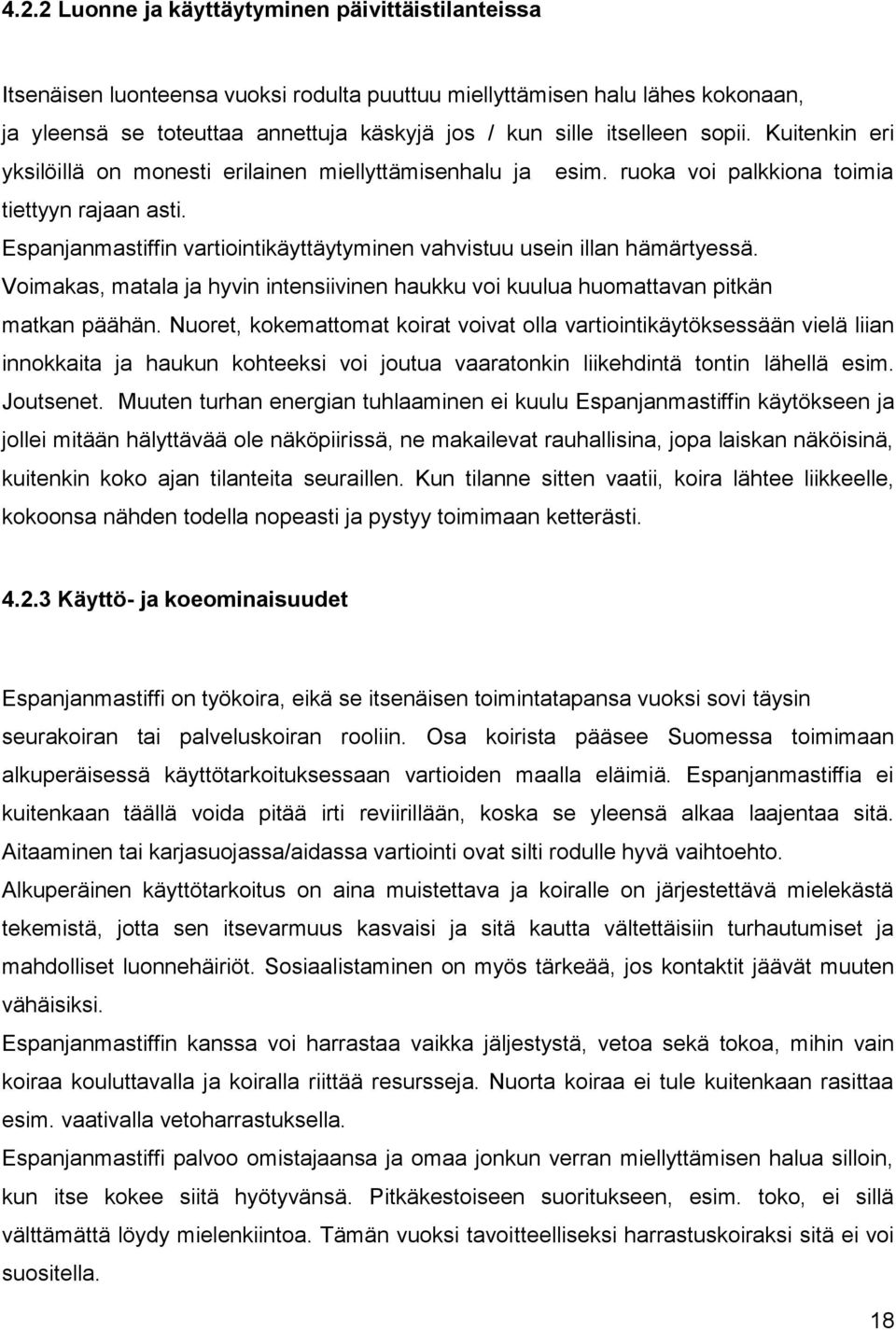 4.2.2 Luonne ja käyttäytyminen päivittäistilanteissa

Itsenäisen luonteensa vuoksi rodulta puuttuu miellyttämisen halu lähes kokonaan, ja yleensä se toteuttaa annettuja käskyjä jos / kun sille itselleen sopii. Kuitenkin eri yksilöillä on monesti erilainen miellyttämisenhalu ja esim. ruoka voi palkkiona toimia tiettyyn rajaan asti.
Espanjanmastiffin vartiointikäyttäytyminen vahvistuu usein illan hämärtyessä.
Voimakas, matala ja hyvin intensiivinen haukku voi kuulua huomattavan pitkän matkan päähän. Nuoret, kokemattomat koirat voivat olla vartiointikäytöksessään vielä liian innokkaita ja haukun kohteeksi voi joutua vaaratonkin liikehdintä tontin lähellä esim. Joutsenet. Muuten turhan energian tuhlaaminen ei kuulu Espanjanmastiffin käytökseen ja jollei mitään hälyttävää ole näköpiirissä, ne makailevat rauhallisina, jopa laiskan näköisinä, kuitenkin koko ajan tilanteita seuraillen. Kun tilanne sitten vaatii, koira lähtee liikkeelle, kokoonsa nähden todella nopeasti ja pystyy toimimaan ketterästi.

4.2.3 Käyttö- ja koeominaisuudet

Espanjanmastiffi on työkoira, eikä se itsenäisen toimintatapansa vuoksi sovi täysin seurakoiran tai palveluskoiran rooliin. Osa koirista pääsee Suomessa toimimaan alkuperäisessä käyttötarkoituksessaan vartioiden maalla eläimiä. Espanjanmastiffia ei kuitenkaan täällä voida pitää irti reviirillään, koska se yleensä alkaa laajentaa sitä. Aitaaminen tai karjasuojassa/aidassa vartiointi ovat silti rodulle hyvä vaihtoehto.
Alkuperäinen käyttötarkoitus on aina muistettava ja koiralle on järjestettävä mielekästä tekemistä, jotta sen itsevarmuus kasvaisi ja sitä kautta vältettäisiin turhautumiset ja mahdolliset luonnehäiriöt. Sosiaalistaminen on myös tärkeää, jos kontaktit jäävät muuten vähäisiksi.
Espanjanmastiffin kanssa voi harrastaa vaikka jäljestystä, vetoa sekä tokoa, mihin vain koiraa kouluttavalla ja koiralla riittää resursseja. Nuorta koiraa ei tule kuitenkaan rasittaa esim. vaativalla vetoharrastuksella.
Espanjanmastiffi palvoo omistajaansa ja omaa jonkun verran miellyttämisen halua silloin, kun itse kokee siitä hyötyvänsä. Pitkäkestoiseen suoritukseen, esim. toko, ei sillä välttämättä löydy mielenkiintoa. Tämän vuoksi tavoitteelliseksi harrastuskoiraksi sitä ei voi suositella.

18